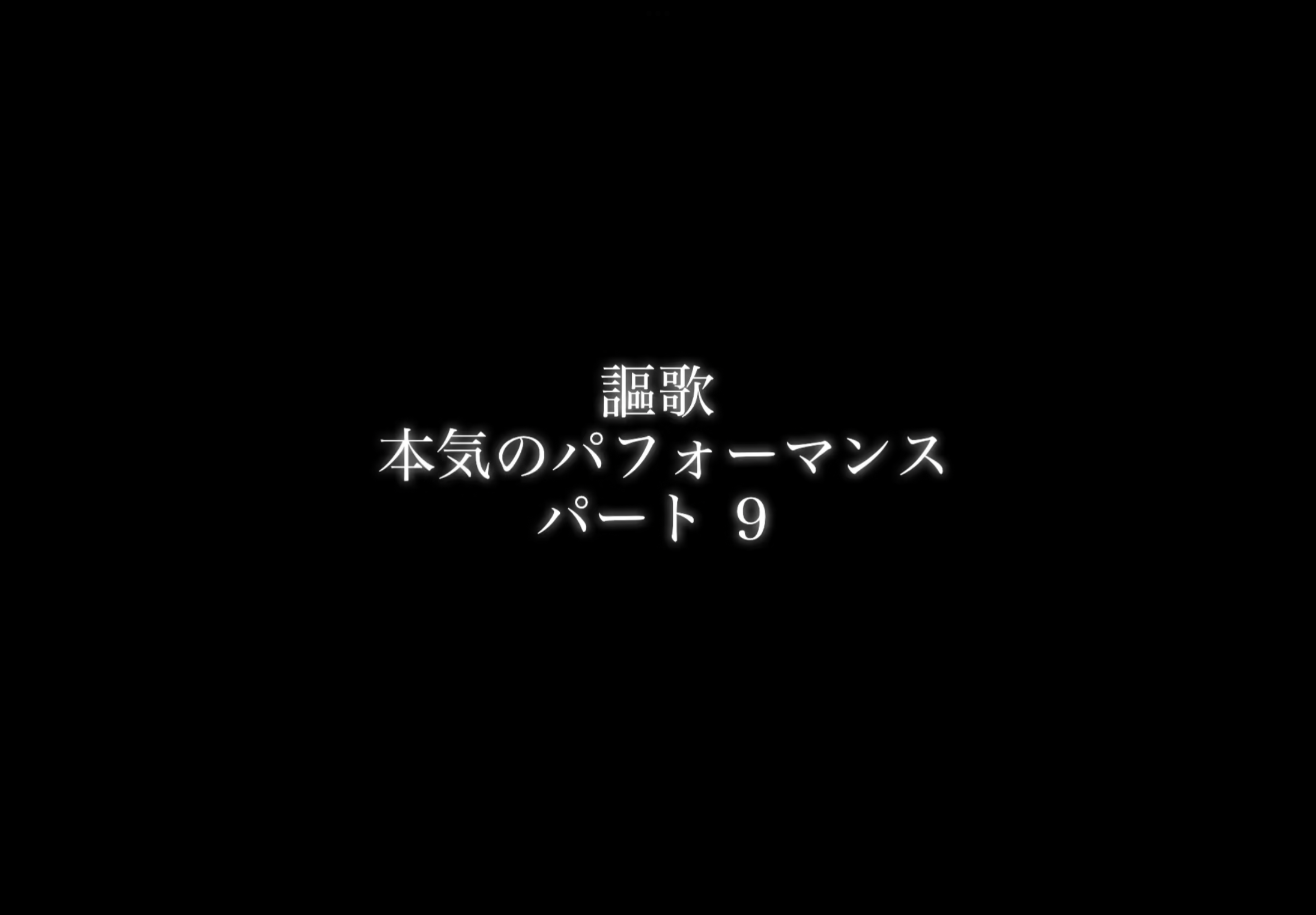 謳歌
本気のパフォーマンス
パート 9